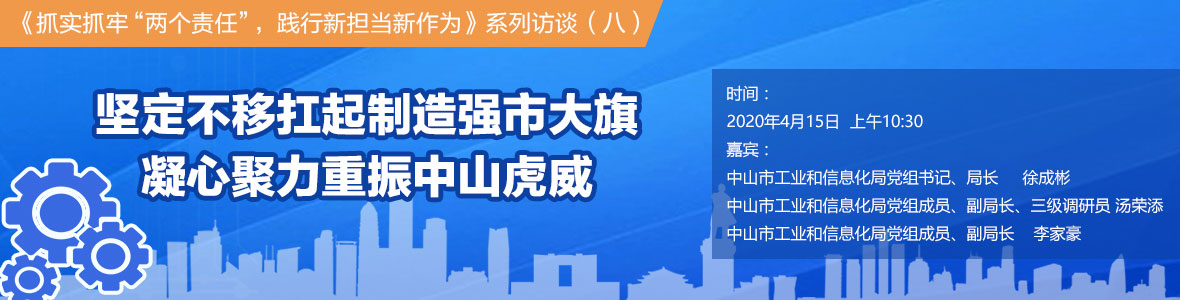 《抓实抓牢“两个责任”，践行新担当新作为》系列访谈（八）

坚定不移扛起制造强市大旗
凝心聚力重振中山虎威

时间：
2020年4月15日 上午10:30
嘉宾：
中山市工业和信息化局党组书记、局长 徐成彬
中山市工业和信息化局党组成员、副局长、三级调研员 汤荣添
中山市工业和信息化局党组成员、副局长 李家豪